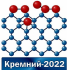 Кремний-2022